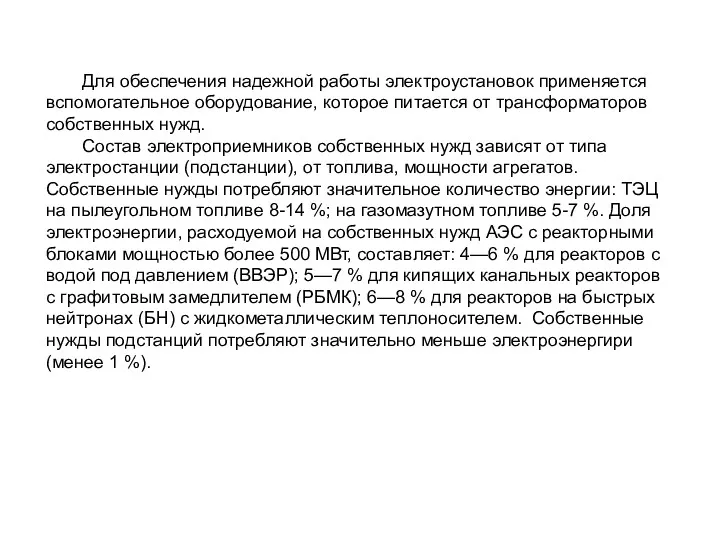 Для обеспечения надежной работы электроустановок применяется вспомогательное оборудование, которое питается от трансформаторов собственных нужд.

Состав электроприемников собственных нужд зависят от типа электростанции (подстанции), от топлива, мощности агрегатов. Собственные нужды потребляют значительное количество энергии: ТЭЦ на пылеугольном топливе 8-14 %; на газомазутном топливе 5-7 %. Доля электроэнергии, расходуемой на собственных нужд АЭС с реакторными блоками мощностью более 500 МВт, составляет: 4—6 % для реакторов с водой под давлением (ВВЭР); 5—7 % для кипящих канальных реакторов с графитовым замедлителем (РБМК); 6—8 % для реакторов на быстрых нейтронах (БН) с жидкометаллическим теплоносителем. Собственные нужды подстанций потребляют значительно меньше электроэнергири (менее 1 %).